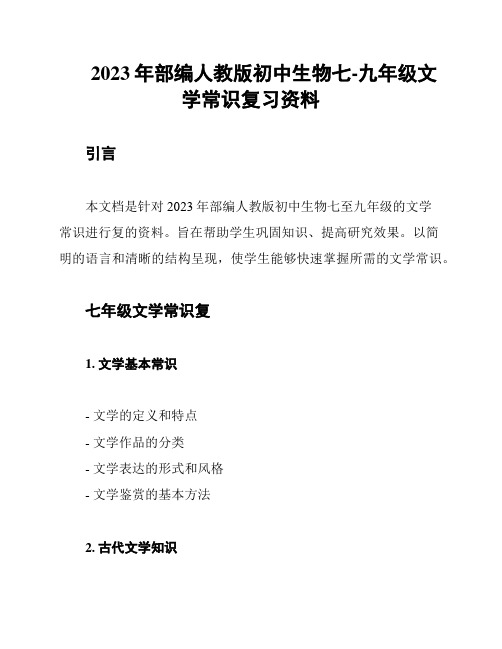 2023 年部编人教版初中生物七-九年级文学常识复习资料

引言

本文档是针对 2023 年部编人教版初中生物七至九年级的文学常识进行复的资料。旨在帮助学生巩固知识、提高研究效果。以简明的语言和清晰的结构呈现，使学生能够快速掌握所需的文学常识。

七年级文学常识复

1. 文学基本常识

- 文学的定义和特点
- 文学作品的分类
- 文学表达的形式和风格
- 文学鉴赏的基本方法

2. 古代文学知识